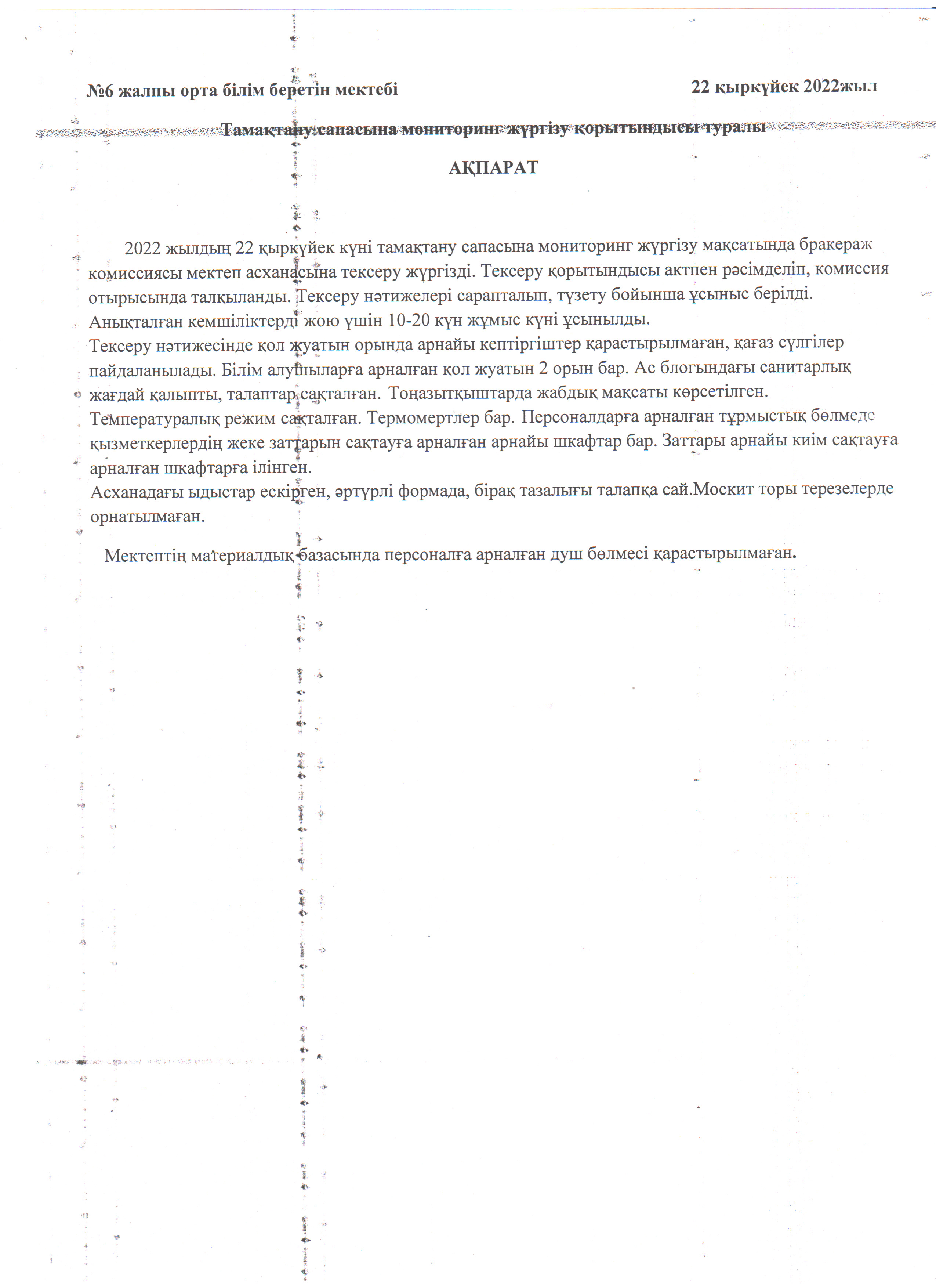 №6 жалпы орта білім беретін мектебі

22 қыркүйек 2022жыл

Тамақтану сапасына мониторинг жүргізу қорытындысы туралы

АҚПАРАТ

2022 жылдың 22 қыркүйек күні тамақтану сапасына мониторинг жүргізу мақсатында бракераж комиссиясы мектеп асханасына тексеру жүргізді. Тексеру қорытындысы актпен рәсімделіп, комиссия отырысында талқыланды. Тексеру нәтижелері сарапталып, түзету бойынша ұсыныс берілді. Анықталған кемшіліктерді жою үшін 10-20 күн жұмыс күні ұсынылды.
Тексеру нәтижесінде қол жуатын орында арнайы кептіргіштер қарастырылмаған, қағаз сүлгілер пайдаланылады. Білім алушыларға арналған қол жуатын 2 орын бар. Ас блогындағы санитарлық жағдай қалыпты, талаптар сақталған. Тоңазытқыштарда жабдық мақсаты көрсетілген. Температуралық режим сақталған. Термомертлер бар. Персоналдарға арналған тұрмыстық бөлмеде қызметкерлердің жеке заттарын сақтауға арналған арнайы шкафтар бар. Заттары арнайы киім сақтауға арналған шкафтарға ілінген.
Асханадағы ыдыстар ескірген, әртүрлі формада, бірақ тазалығы талапқа сай.Москит торы терезелерде орнатылмаған.

Мектептің материалдық базасында персоналға арналған душ бөлмесі қарастырылмаған.